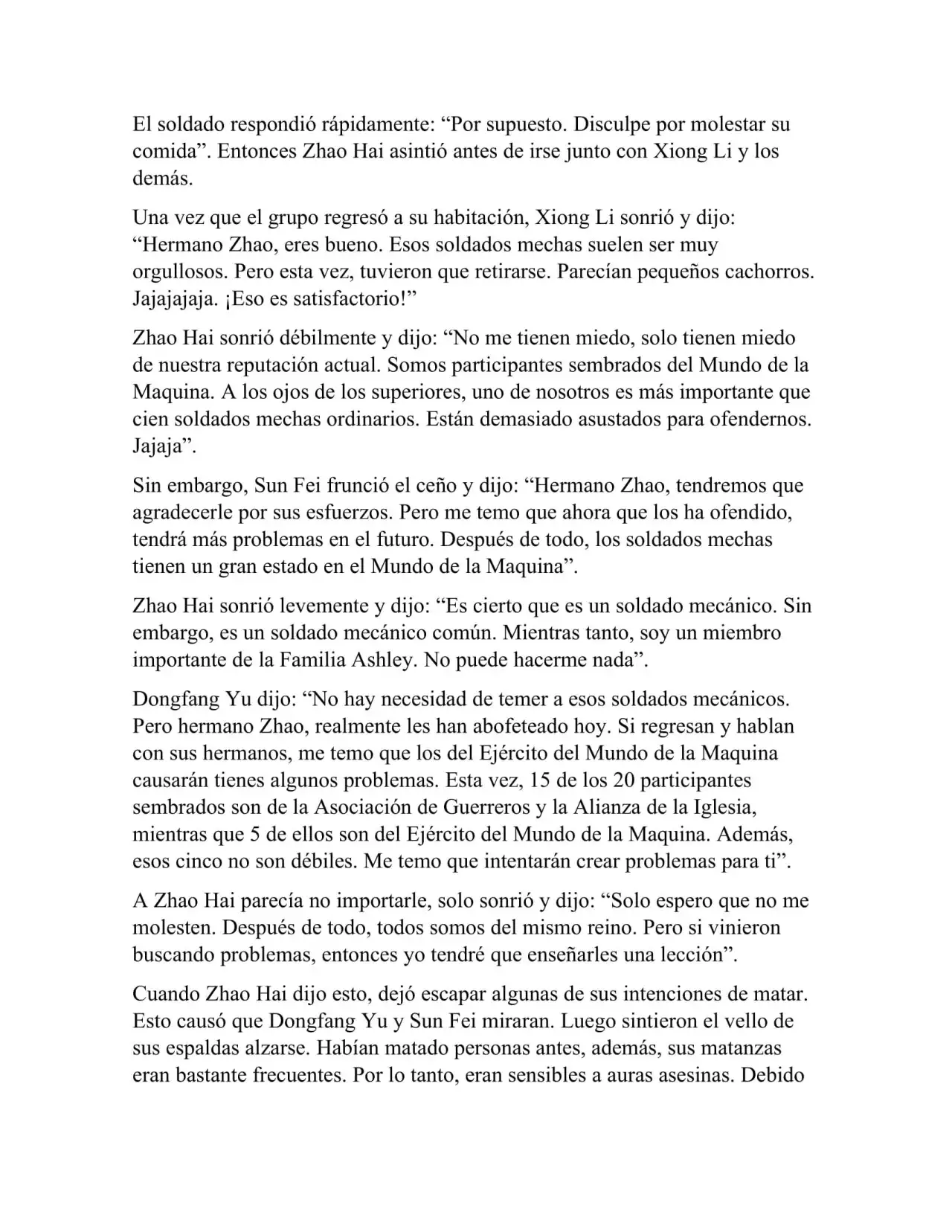 El soldado respondió rápidamente: “Por supuesto. Disculpe por molestar su comida”. Entonces Zhao Hai asintió antes de irse junto con Xiong Li y los demás.

Una vez que el grupo regresó a su habitación, Xiong Li sonrió y dijo: “Hermano Zhao, eres bueno. Esos soldados mechas suelen ser muy orgullosos. Pero esta vez, tuvieron que retirarse. Parecían pequeños cachorros. Jajajajaja. ¡Eso es satisfactorio!”

Zhao Hai sonrió débilmente y dijo: “No me tienen miedo, solo tienen miedo de nuestra reputación actual. Somos participantes sembrados del Mundo de la Maquina. A los ojos de los superiores, uno de nosotros es más importante que cien soldados mechas ordinarios. Están demasiado asustados para ofendernos. Jajaja”.

Sin embargo, Sun Fei frunció el ceño y dijo: “Hermano Zhao, tendremos que agradecerle por sus esfuerzos. Pero me temo que ahora que los ha ofendido, tendrá más problemas en el futuro. Después de todo, los soldados mechas tienen un gran estado en el Mundo de la Maquina”.

Zhao Hai sonrió levemente y dijo: “Es cierto que es un soldado mecánico. Sin embargo, es un soldado mecánico común. Mientras tanto, soy un miembro importante de la Familia Ashley. No puede hacerme nada”.

Dongfang Yu dijo: “No hay necesidad de temer a esos soldados mecánicos. Pero hermano Zhao, realmente les han abofeteado hoy. Si regresan y hablan con sus hermanos, me temo que los del Ejército del Mundo de la Maquina causarán tienes algunos problemas. Esta vez, 15 de los 20 participantes sembrados son de la Asociación de Guerreros y la Alianza de la Iglesia, mientras que 5 de ellos son del Ejército del Mundo de la Maquina. Además, esos cinco no son débiles. Me temo que intentarán crear problemas para ti”.

A Zhao Hai parecía no importarle, solo sonrió y dijo: “Solo espero que no me molesten. Después de todo, todos somos del mismo reino. Pero si vinieron buscando problemas, entonces yo tendré que enseñarles una lección”.

Cuando Zhao Hai dijo esto, dejó escapar algunas de sus intenciones de matar. Esto causó que Dongfang Yu y Sun Fei miraran. Luego sintieron el vello de sus espaldas alzarse. Habían matado personas antes, además, sus matanzas eran bastante frecuentes. Por lo tanto, eran sensibles a auras asesinas. Debido